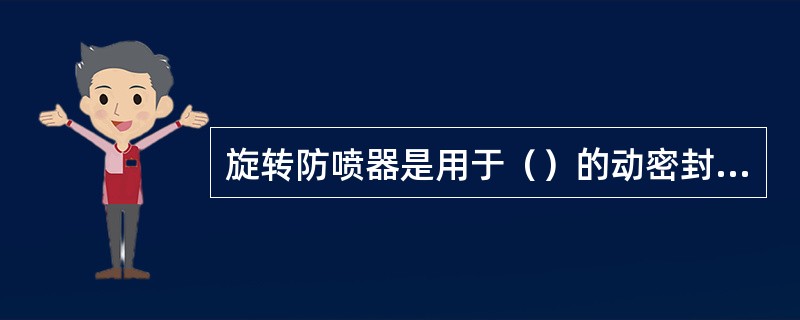 旋转防喷器是用于（）的动密封...